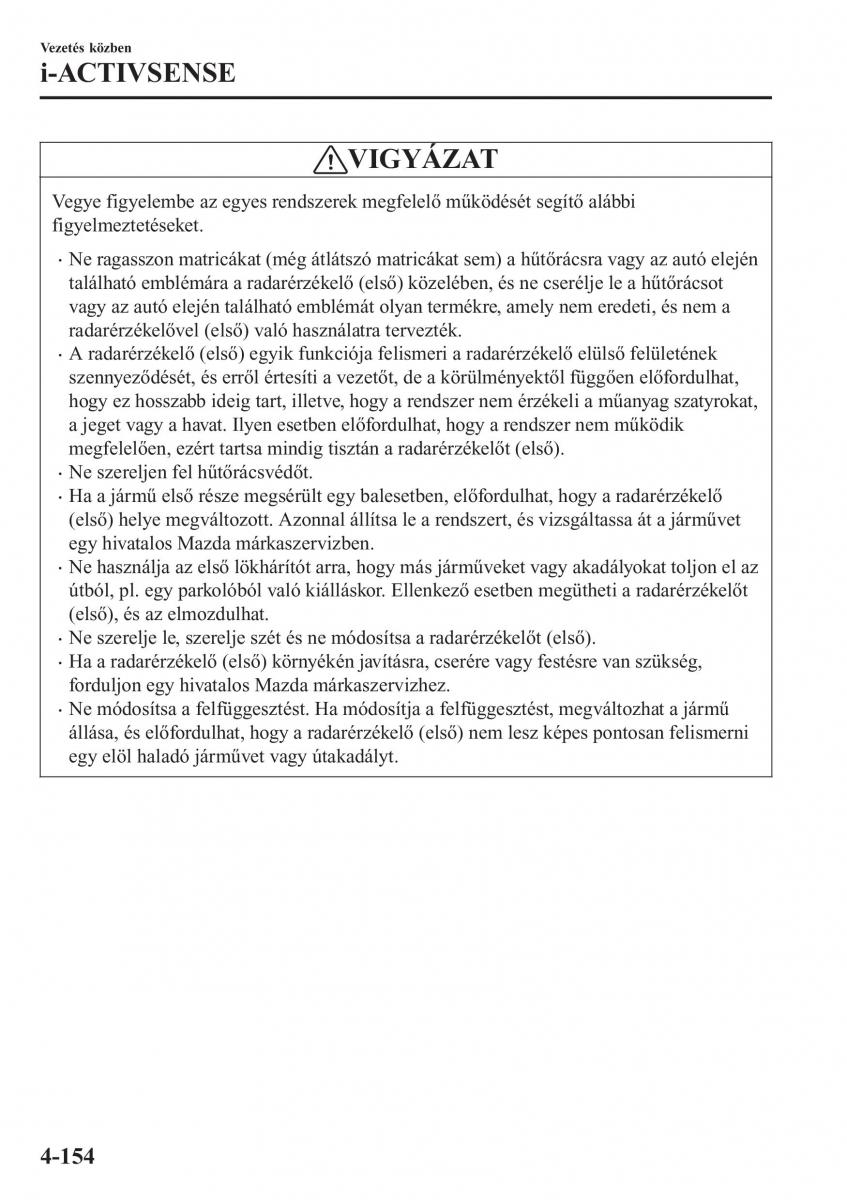 Vezetés közben
i-ACTIVSENSE

VIGYÁZAT

Vegye figyelembe az egyes rendszerek megfelelő működését segítő alábbi figyelmeztetéseket.

· Ne ragasszon matricákat (még átlátszó matricákat sem) a hűtőrácsra vagy az autó elején található emblémára a radarérzékelő (első) közelében, és ne cserélje le a hűtőrácsot vagy az autó elején található emblémát olyan termékre, amely nem eredeti, és nem a radarérzékelővel (első) való használatra tervezték.
· A radarérzékelő (első) egyik funkciója felismeri a radarérzékelő elülső felületének szennyeződését, és erről értesíti a vezetőt, de a körülményektől függően előfordulhat, hogy ez hosszabb ideig tart, illetve, hogy a rendszer nem érzékeli a műanyag szatyrokat, a jeget vagy a havat. Ilyen esetben előfordulhat, hogy a rendszer nem működik megfelelően, ezért tartsa mindig tisztán a radarérzékelőt (első).
· Ne szereljen fel hűtőrácsvédőt.
· Ha a jármű első része megsérült egy balesetben, előfordulhat, hogy a radarérzékelő (első) helye megváltozott. Azonnal állítsa le a rendszert, és vizsgáltassa át a járművet egy hivatalos Mazda márkaszervizben.
· Ne használja az első lökhárítót arra, hogy más járműveket vagy akadályokat toljon el az útból, pl. egy parkolóból való kiálláskor. Ellenkező esetben megütheti a radarérzékelőt (első), és az elmozdulhat.
· Ne szerelje le, szerelje szét és ne módosítsa a radarérzékelőt (első).
· Ha a radarérzékelő (első) környékén javításra, cserére vagy festésre van szükség, forduljon egy hivatalos Mazda márkaszervizhez.
· Ne módosítsa a felfüggesztést. Ha módosítja a felfüggesztést, megváltozhat a jármű állása, és előfordulhat, hogy a radarérzékelő (első) nem lesz képes pontosan felismerni egy elöl haladó járművet vagy útakadályt.

4-154